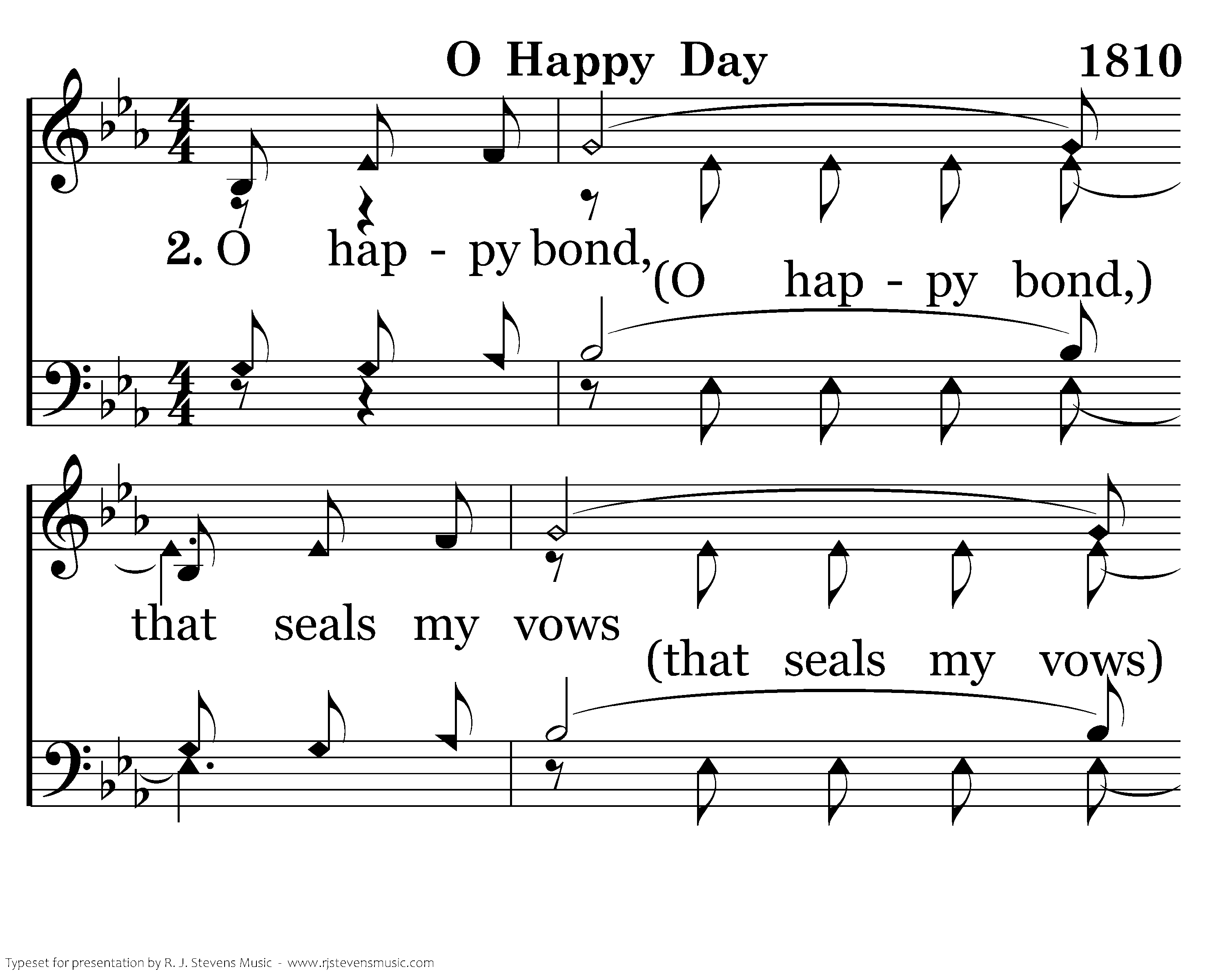 O Happy Day 1810

2. O hap - py bond, (O hap - py bond,)

that seals my vows (that seals my vows)

Typeset for presentation by R. J. Stevens Music - www.rjstevensmusic.com